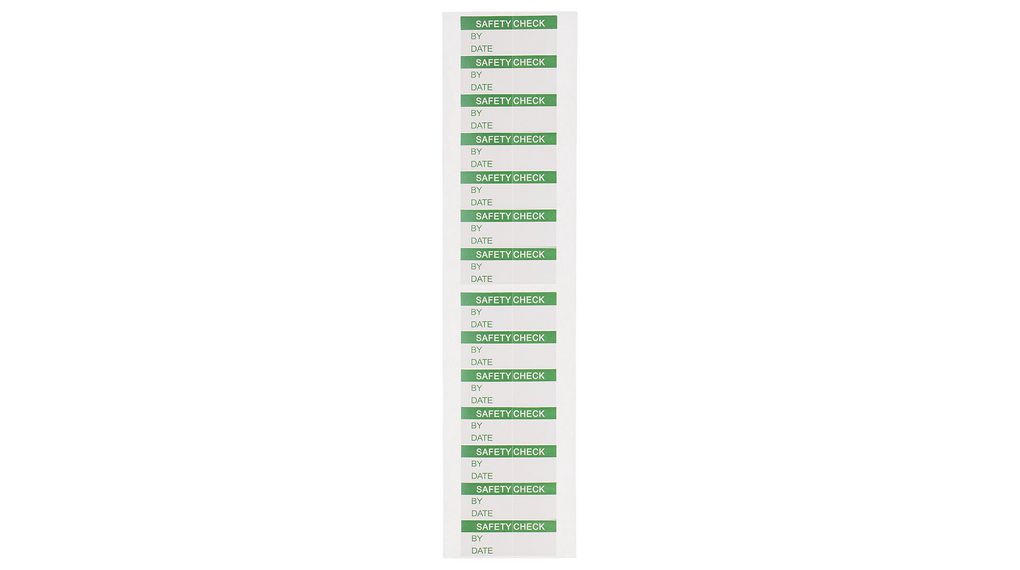 SAFETY CHECK
BY
DATE

SAFETY CHECK
BY
DATE

SAFETY CHECK
BY
DATE

SAFETY CHECK
BY
DATE

SAFETY CHECK
BY
DATE

SAFETY CHECK
BY
DATE

SAFETY CHECK
BY
DATE

SAFETY CHECK
BY
DATE

SAFETY CHECK
BY
DATE

SAFETY CHECK
BY
DATE

SAFETY CHECK
BY
DATE

SAFETY CHECK
BY
DATE

SAFETY CHECK
BY
DATE

SAFETY CHECK
BY
DATE